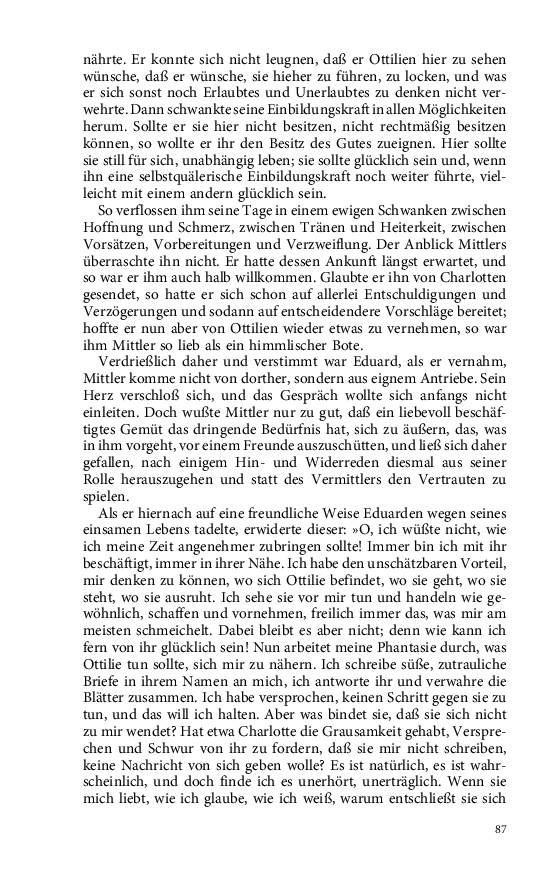 nährte. Er konnte sich nicht leugnen, daß er Ottilien hier zu sehen wünsche, daß er wünsche, sie hieher zu führen, zu locken, und was er sich sonst noch Erlaubtes und Unerlaubtes zu denken nicht verwehrte. Dann schwankte seine Einbildungskraft in allen Möglichkeiten herum. Sollte er sie hier nicht besitzen, nicht rechtmäßig besitzen können, so wollte er ihr den Besitz des Gutes zueignen. Hier sollte sie still für sich, unabhängig leben; sie sollte glücklich sein und, wenn ihn eine selbstquälerische Einbildungskraft noch weiter führte, vielleicht mit einem andern glücklich sein.

So verflossen ihm seine Tage in einem ewigen Schwanken zwischen Hoffnung und Schmerz, zwischen Tränen und Heiterkeit, zwischen Vorsätzen, Vorbereitungen und Verzweiflung. Der Anblick Mittlers überraschte ihn nicht. Er hatte dessen Ankunft längst erwartet, und so war er ihm auch halb willkommen. Glaubte er ihn von Charlotten gesendet, so hatte er sich schon auf allerlei Entschuldigungen und Verzögerungen und sodann auf entscheidendere Vorschläge bereitet; hoffte er nun aber von Ottilien wieder etwas zu vernehmen, so war ihm Mittler so lieb als ein himmlischer Bote.

Verdrießlich daher und verstimmt war Eduard, als er vernahm, Mittler komme nicht von dorther, sondern aus eignem Antriebe. Sein Herz verschloß sich, und das Gespräch wollte sich anfangs nicht einleiten. Doch wußte Mittler nur zu gut, daß ein liebevoll beschäftigtes Gemüt das dringende Bedürfnis hat, sich zu äußern, das, was in ihm vorgeht, vor einem Freunde auszuschütten, und ließ sich daher gefallen, nach einigem Hin- und Widerreden diesmal aus seiner Rolle herauszugehen und statt des Vermittlers den Vertrauten zu spielen.

Als er hiernach auf eine freundliche Weise Eduarden wegen seines einsamen Lebens tadelte, erwiderte dieser: »O, ich wüßte nicht, wie ich meine Zeit angenehmer zubringen sollte! Immer bin ich mit ihr beschäftigt, immer in ihrer Nähe. Ich habe den unschätzbaren Vorteil, mir denken zu können, wo sich Ottilie befindet, wo sie geht, wo sie steht, wo sie ausruht. Ich sehe sie vor mir tun und handeln wie gewöhnlich, schaffen und vornehmen, freilich immer das, was mir am meisten schmeichelt. Dabei bleibt es aber nicht; denn wie kann ich fern von ihr glücklich sein! Nun arbeitet meine Phantasie durch, was Ottilie tun sollte, sich mir zu nähern. Ich schreibe süße, zutrauliche Briefe in ihrem Namen an mich, ich antworte ihr und verwahre die Blätter zusammen. Ich habe versprochen, keinen Schritt gegen sie zu tun, und das will ich halten. Aber was bindet sie, daß sie sich nicht zu mir wendet? Hat etwa Charlotte die Grausamkeit gehabt, Versprechen und Schwur von ihr zu fordern, daß sie mir nicht schreiben, keine Nachricht von sich geben wolle? Es ist natürlich, es ist wahrscheinlich, und doch finde ich es unerhört, unerträglich. Wenn sie mich liebt, wie ich glaube, wie ich weiß, warum entschließt sie sich

87